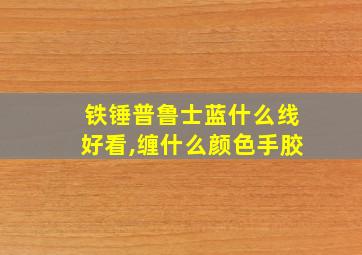 铁锤普鲁士蓝什么线好看,缠什么颜色手胶